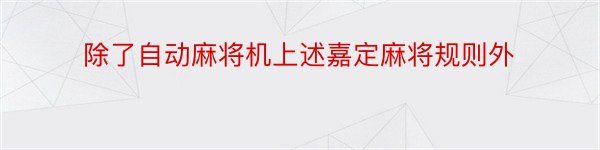 除了自动麻将机上述嘉定麻将规则外